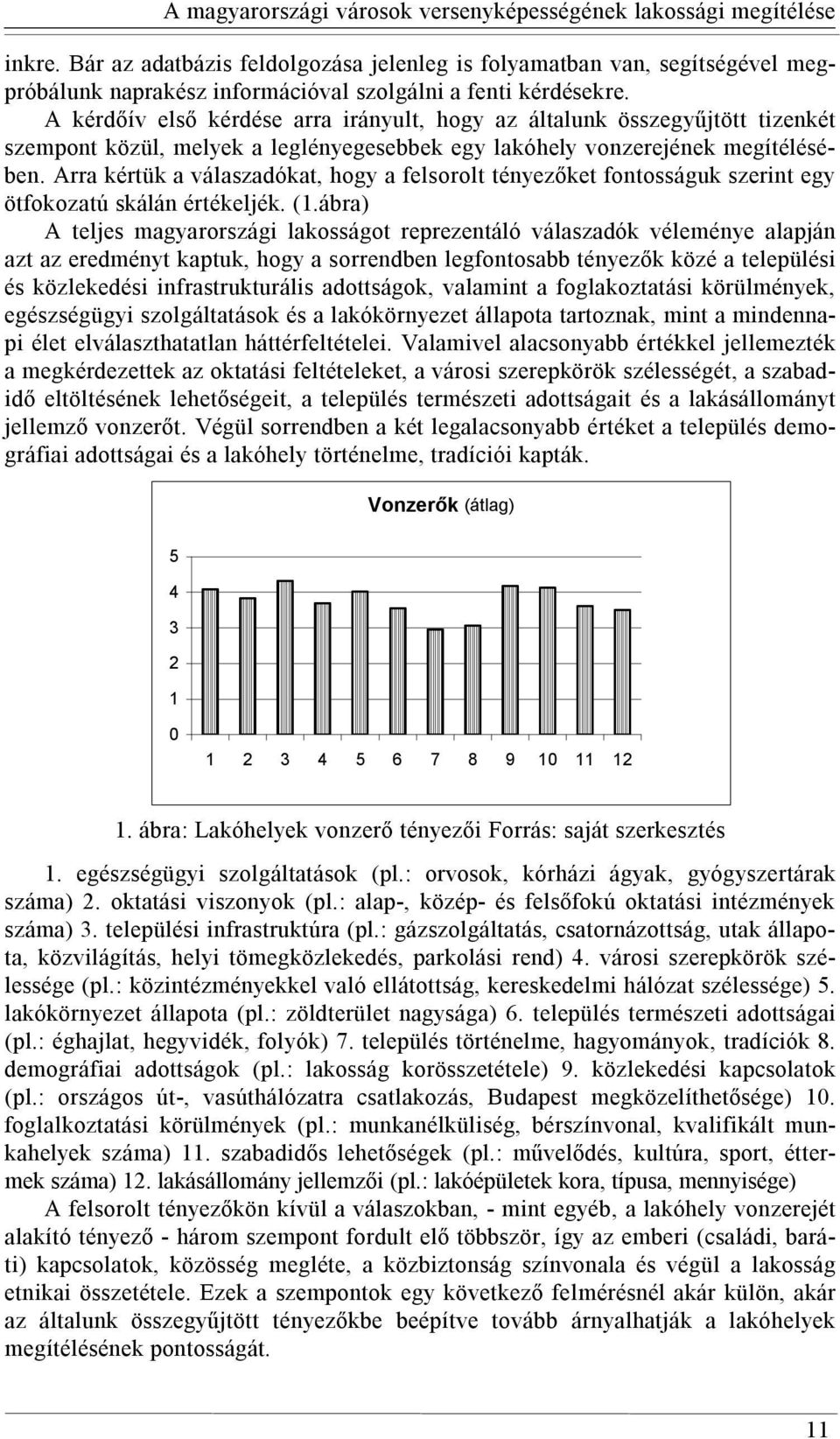 A magyarországi városok versenyképességének lakossági megítélése

inkre. Bár az adatbázis feldolgozása jelenleg is folyamatban van, segítségével megpróbálunk naprakész információval szolgálni a fenti kérdésekre.

A kérdőív első kérdése arra irányult, hogy az általunk összegyűjtött tizenkét szempont közül, melyek a leglényegesebbek egy lakóhely vonzerejének megítélésében. Arra kértük a válaszadókat, hogy a felsorolt tényezőket fontosságuk szerint egy ötfokozatú skálán értékeljék. (1.ábra)

A teljes magyarországi lakosságot reprezentáló válaszadók véleménye alapján azt az eredményt kaptuk, hogy a sorrendben legfontosabb tényezők közé a települési és közlekedési infrastrukturális adottságok, valamint a foglakoztatási körülmények, egészségügyi szolgáltatások és a lakókörnyezet állapota tartoznak, mint a mindennapi élet elválaszthatatlan háttérfeltételei. Valamivel alacsonyabb értékkel jellemezték a megkérdezettek az oktatási feltételeket, a városi szerepkörök szélességét, a szabadidő eltöltésének lehetőségeit, a település természeti adottságait és a lakásállományt jellemző vonzerőt. Végül sorrendben a két legalacsonyabb értéket a település demográfiai adottságai és a lakóhely történelme, tradíciói kapták.

Vonzerők (átlag)

5
4
3
2
1
0

1 2 3 4 5 6 7 8 9 10 11 12

1. ábra: Lakóhelyek vonzerő tényezői Forrás: saját szerkesztés

1. egészségügyi szolgáltatások (pl.: orvosok, kórházi ágyak, gyógyszertárak száma) 2. oktatási viszonyok (pl.: alap-, közép- és felsőfokú oktatási intézmények száma) 3. települési infrastruktúra (pl.: gázszolgáltatás, csatornázottság, utak állapota, közvilágítás, helyi tömegközlekedés, parkolási rend) 4. városi szerepkörök szélessége (pl.: közintézményekkel való ellátottság, kereskedelmi hálózat szélessége) 5. lakókörnyezet állapota (pl.: zöldterület nagysága) 6. település természeti adottságai (pl.: éghajlat, hegyvidék, folyók) 7. település történelme, hagyományok, tradíciók 8. demográfiai adottságok (pl.: lakosság korösszetétele) 9. közlekedési kapcsolatok (pl.: országos út-, vasúthálózatra csatlakozás, Budapest megközelíthetősége) 10. foglalkoztatási körülmények (pl.: munkanélküliség, bérszínvonal, kvalifikált munkahelyek száma) 11. szabadidős lehetőségek (pl.: művelődés, kultúra, sport, éttermek száma) 12. lakásállomány jellemzői (pl.: lakóépületek kora, típusa, mennyisége)

A felsorolt tényezőkön kívül a válaszokban, - mint egyéb, a lakóhely vonzerejét alakító tényező - három szempont fordult elő többször, így az emberi (családi, baráti) kapcsolatok, közösség megléte, a közbiztonság színvonala és végül a lakosság etnikai összetétele. Ezek a szempontok egy következő felmérésnél akár külön, akár az általunk összegyűjtött tényezőkbe beépítve tovább árnyalhatják a lakóhelyek megítélésének pontosságát.

11